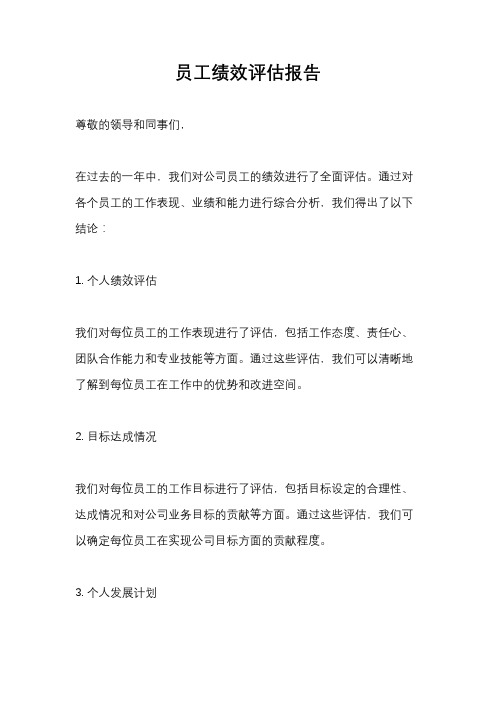 员工绩效评估报告

尊敬的领导和同事们，

在过去的一年中，我们对公司员工的绩效进行了全面评估。通过对各个员工的工作表现、业绩和能力进行综合分析，我们得出了以下结论：

1. 个人绩效评估

我们对每位员工的工作表现进行了评估，包括工作态度、责任心、团队合作能力和专业技能等方面。通过这些评估，我们可以清晰地了解到每位员工在工作中的优势和改进空间。

2. 目标达成情况

我们对每位员工的工作目标进行了评估，包括目标设定的合理性、达成情况和对公司业务目标的贡献等方面。通过这些评估，我们可以确定每位员工在实现公司目标方面的贡献程度。

3. 个人发展计划